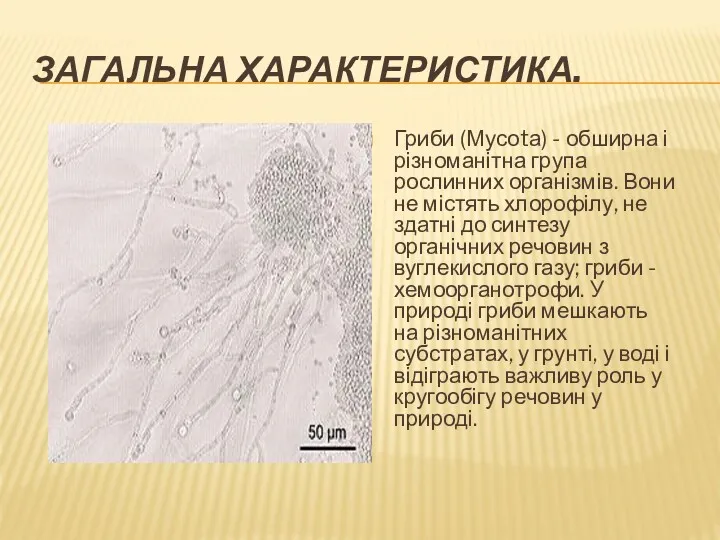 ЗАГАЛЬНА ХАРАКТЕРИСТИКА.

50 µm

Гриби (Mycota) - обширна і різноманітна група рослинних організмів. Вони не містять хлорофілу, не здатні до синтезу органічних речовин з вуглекислого газу; гриби - хемоорганотрофи. У природі гриби мешкають на різноманітних субстратах, у грунті, у воді і відіграють важливу роль у кругообігу речовин у природі.